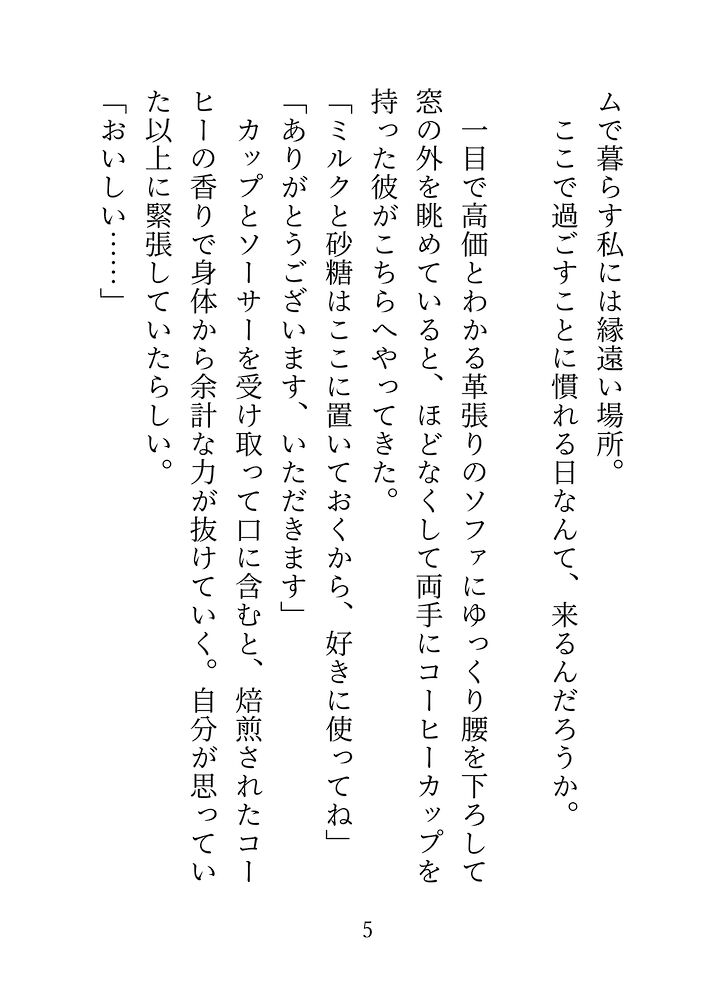 ムで暮らす私には縁遠い場所。
　ここで過ごすことに慣れる日なんて、来るんだろうか。
　一目で高価とわかる革張りのソファにゆっくり腰を下ろして窓の外を眺めていると、ほどなくして両手にコーヒーカップを持った彼がこちらへやってきた。
「ミルクと砂糖はここに置いておくから、好きに使ってね」
「ありがとうございます、いただきます」
　カップとソーサーを受け取って口に含むと、焙煎されたコーヒーの香りで身体から余計な力が抜けていく。自分が思っていた以上に緊張していたらしい。
「おいしい……」

5